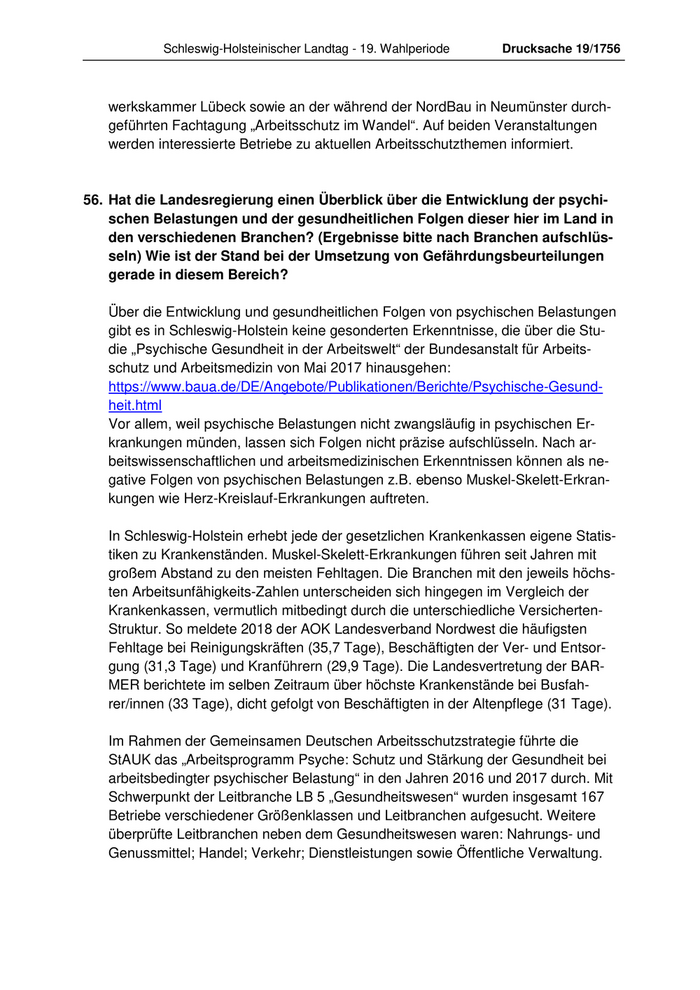 Schleswig-Holsteinischer Landtag - 19. Wahlperiode Drucksache 19/1756

werkskammer Lübeck sowie an der während der NordBau in Neumünster durchgeführten Fachtagung „Arbeitsschutz im Wandel“. Auf beiden Veranstaltungen werden interessierte Betriebe zu aktuellen Arbeitsschutzthemen informiert.

56. Hat die Landesregierung einen Überblick über die Entwicklung der psychischen Belastungen und der gesundheitlichen Folgen dieser hier im Land in den verschiedenen Branchen? (Ergebnisse bitte nach Branchen aufschlüsseln) Wie ist der Stand bei der Umsetzung von Gefährdungsbeurteilungen gerade in diesem Bereich?

Über die Entwicklung und gesundheitlichen Folgen von psychischen Belastungen gibt es in Schleswig-Holstein keine gesonderten Erkenntnisse, die über die Studie „Psychische Gesundheit in der Arbeitswelt“ der Bundesanstalt für Arbeitsschutz und Arbeitsmedizin von Mai 2017 hinausgehen: https://www.baua.de/DE/Angebote/Publikationen/Berichte/Psychische-Gesundheit.html
Vor allem, weil psychische Belastungen nicht zwangsläufig in psychischen Erkrankungen münden, lassen sich Folgen nicht präzise aufschlüsseln. Nach arbeitswissenschaftlichen und arbeitsmedizinischen Erkenntnissen können als negative Folgen von psychischen Belastungen z.B. ebenso Muskel-Skelett-Erkrankungen wie Herz-Kreislauf-Erkrankungen auftreten.

In Schleswig-Holstein erhebt jede der gesetzlichen Krankenkassen eigene Statistiken zu Krankenständen. Muskel-Skelett-Erkrankungen führen seit Jahren mit großem Abstand zu den meisten Fehltagen. Die Branchen mit den jeweils höchsten Arbeitsunfähigkeits-Zahlen unterscheiden sich hingegen im Vergleich der Krankenkassen, vermutlich mitbedingt durch die unterschiedliche Versicherten-Struktur. So meldete 2018 der AOK Landesverband Nordwest die häufigsten Fehltage bei Reinigungskräften (35,7 Tage), Beschäftigten der Ver- und Entsorgung (31,3 Tage) und Kranführern (29,9 Tage). Die Landesvertretung der BARMER berichtete im selben Zeitraum über höchste Krankenstände bei Busfahrer/innen (33 Tage), dicht gefolgt von Beschäftigten in der Altenpflege (31 Tage).

Im Rahmen der Gemeinsamen Deutschen Arbeitsschutzstrategie führte die StAUK das „Arbeitsprogramm Psyche: Schutz und Stärkung der Gesundheit bei arbeitsbedingter psychischer Belastung“ in den Jahren 2016 und 2017 durch. Mit Schwerpunkt der Leitbranche LB 5 „Gesundheitswesen“ wurden insgesamt 167 Betriebe verschiedener Größenklassen und Leitbranchen aufgesucht. Weitere überprüfte Leitbranchen neben dem Gesundheitswesen waren: Nahrungs- und Genussmittel; Handel; Verkehr; Dienstleistungen sowie Öffentliche Verwaltung.